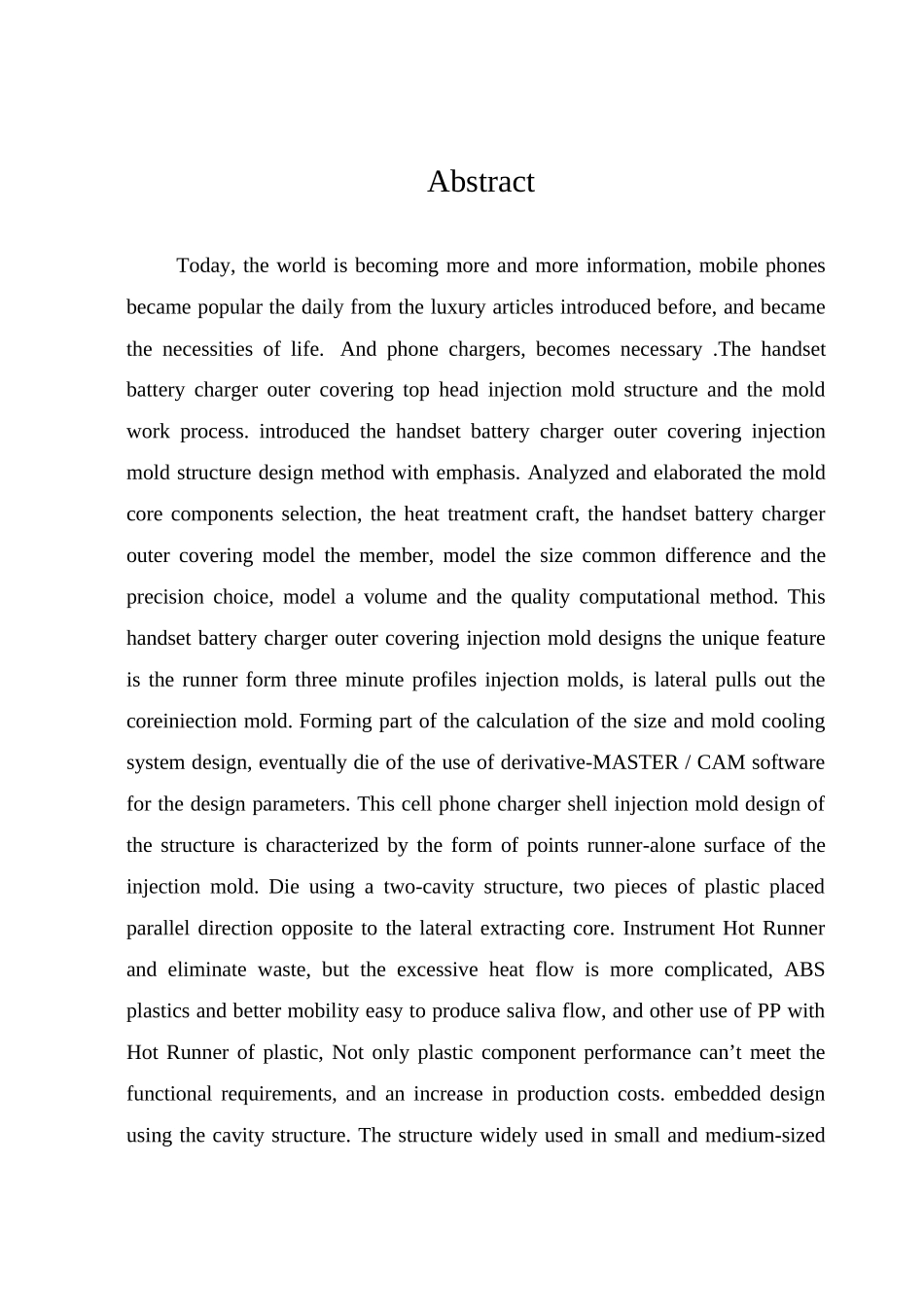 Abstract

Today, the world is becoming more and more information, mobile phones became popular the daily from the luxury articles introduced before, and became the necessities of life.  And phone chargers, becomes necessary .The handset battery charger outer covering top head injection mold structure and the mold work process. introduced the handset battery charger outer covering injection mold structure design method with emphasis. Analyzed and elaborated the mold core components selection, the heat treatment craft, the handset battery charger outer covering model the member, model the size common difference and the precision choice, model a volume and the quality computational method. This handset battery charger outer covering injection mold designs the unique feature is the runner form three minute profiles injection molds, is lateral pulls out the coreiniection mold. Forming part of the calculation of the size and mold cooling system design, eventually die of the use of derivative-MASTER / CAM software for the design parameters. This cell phone charger shell injection mold design of the structure is characterized by the form of points runner-alone surface of the injection mold. Die using a two-cavity structure, two pieces of plastic placed parallel direction opposite to the lateral extracting core. Instrument Hot Runner and eliminate waste, but the excessive heat flow is more complicated, ABS plastics and better mobility easy to produce saliva flow, and other use of PP with Hot Runner of plastic, Not only plastic component performance can’t meet the functional requirements, and an increase in production costs. embedded design using the cavity structure. The structure widely used in small and medium-sized